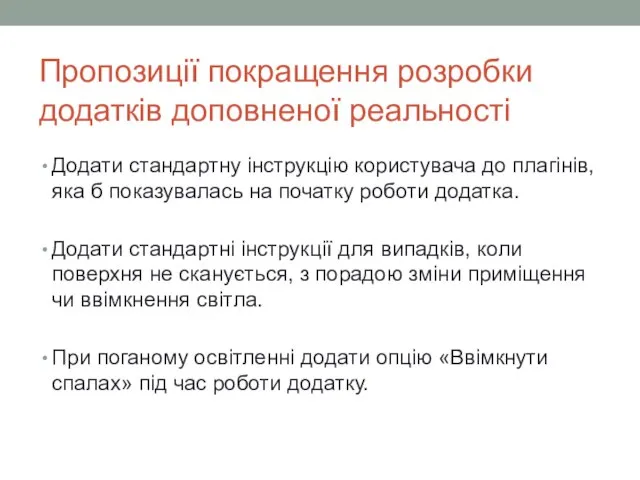 Пропозиції покращення розробки додатків доповненої реальності

• Додати стандартну інструкцію користувача до плагінів, яка б показувалась на початку роботи додатка.

• Додати стандартні інструкції для випадків, коли поверхня не сканується, з порадою зміни приміщення чи ввімкнення світла.

• При поганому освітленні додати опцію «Ввімкнути спалах» під час роботи додатку.